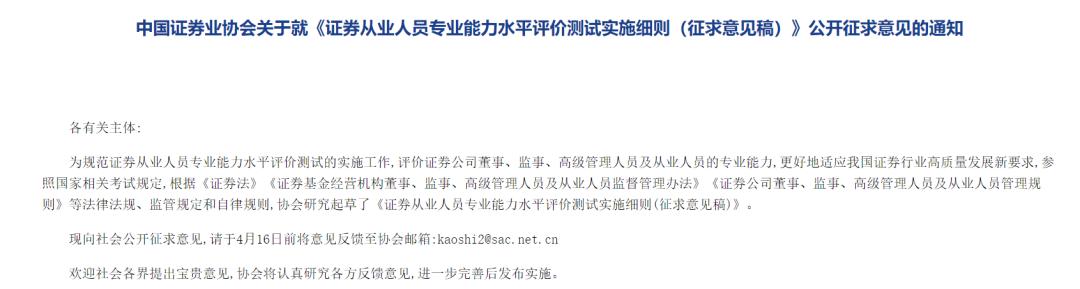 中国证券业协会关于就《证券从业人员专业能力水平评价测试实施细则（征求意见稿）》公开征求意见的通知

各有关主体:

为规范证券从业人员专业能力水平评价测试的实施工作,评价证券公司董事、监事、高级管理人员及从业人员的专业能力,更好地适应我国证券行业高质量发展新要求,参照国家相关考试规定,根据《证券法》《证券基金经营机构董事、监事、高级管理人员及从业人员监督管理办法》《证券公司董事、监事、高级管理人员及从业人员管理规则》等法律法规、监管规定和自律规则,协会研究起草了《证券从业人员专业能力水平评价测试实施细则(征求意见稿)》。

现向社会公开征求意见,请于4月16日前将意见反馈至协会邮箱:kaoshi2@sac.net.cn

欢迎社会各界提出宝贵意见,协会将认真研究各方反馈意见,进一步完善后发布实施。